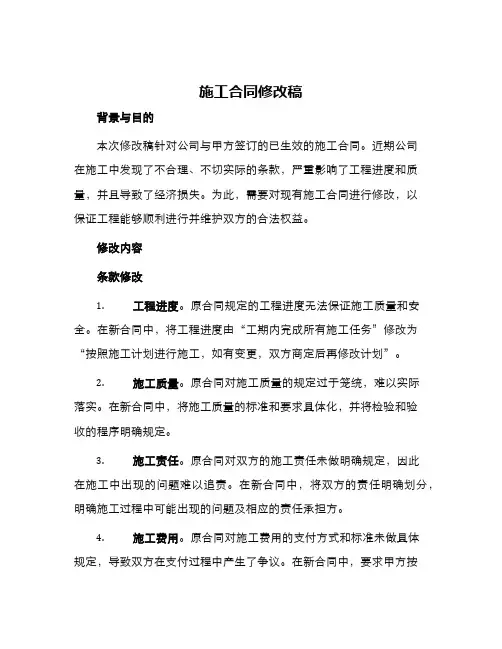 施工合同修改稿

背景与目的

本次修改稿针对公司与甲方签订的已生效的施工合同。近期公司在施工中发现了不合理、不切实际的条款，严重影响了工程进度和质量，并且导致了经济损失。为此，需要对现有施工合同进行修改，以保证工程能够顺利进行并维护双方的合法权益。

修改内容

条款修改

1. 工程进度。原合同规定的工程进度无法保证施工质量和安全。在新合同中，将工程进度由“工期内完成所有施工任务”修改为“按照施工计划进行施工，如有变更，双方商定后再修改计划”。

2. 施工质量。原合同对施工质量的规定过于笼统，难以实际落实。在新合同中，将施工质量的标准和要求具体化，并将检验和验收的程序明确规定。

3. 施工责任。原合同对双方的施工责任未做明确规定，因此在施工中出现的问题难以追责。在新合同中，将双方的责任明确划分，明确施工过程中可能出现的问题及相应的责任承担方。

4. 施工费用。原合同对施工费用的支付方式和标准未做具体规定，导致双方在支付过程中产生了争议。在新合同中，要求甲方按